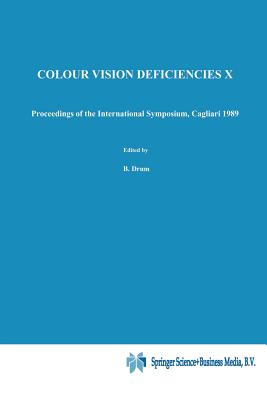 COLOUR VISION DEFICIENCIES X

Proceedings of the International Symposium, Cagliari 1989

Edited by

B. Drum

Springer Science+Business Media, B.V.